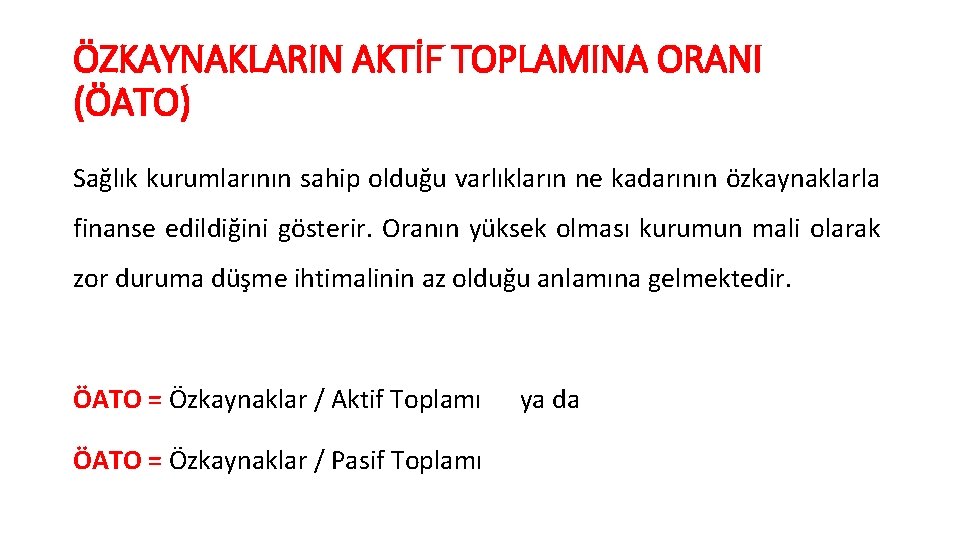 ÖZKAYNAKLARIN AKTİF TOPLAMINA ORANI (ÖATO)

Sağlık kurumlarının sahip olduğu varlıkların ne kadarının özkaynaklarla finanse edildiğini gösterir. Oranın yüksek olması kurumun mali olarak zor duruma düşme ihtimalinin az olduğu anlamına gelmektedir.

ÖATO = Özkaynaklar / Aktif Toplamı ya da

ÖATO = Özkaynaklar / Pasif Toplamı